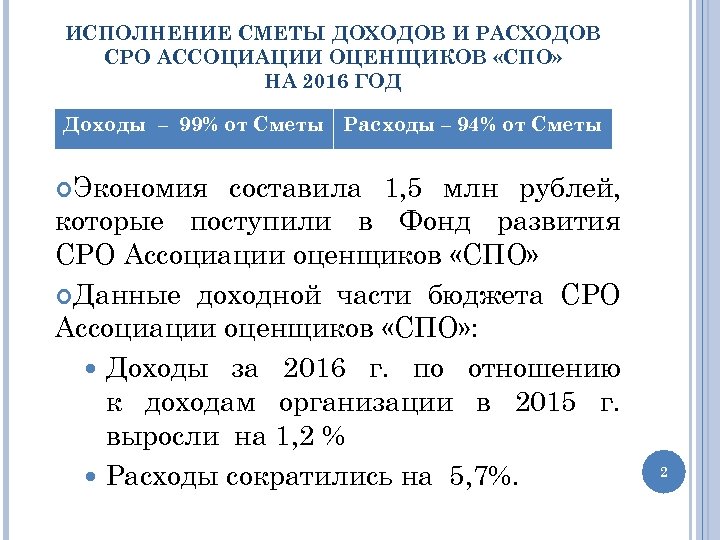 ИСПОЛНЕНИЕ СМЕТЫ ДОХОДОВ И РАСХОДОВ СРО АССОЦИАЦИИ ОЦЕНЩИКОВ «СПО» НА 2016 ГОД

| Доходы – 99% от Сметы | Расходы – 94% от Сметы |
|---|---|

Экономия составила 1,5 млн рублей, которые поступили в Фонд развития СРО Ассоциации оценщиков «СПО»

Данные доходной части бюджета СРО Ассоциации оценщиков «СПО»:

Доходы за 2016 г. по отношению к доходам организации в 2015 г. выросли на 1,2 %

Расходы сократились на 5,7%.

2